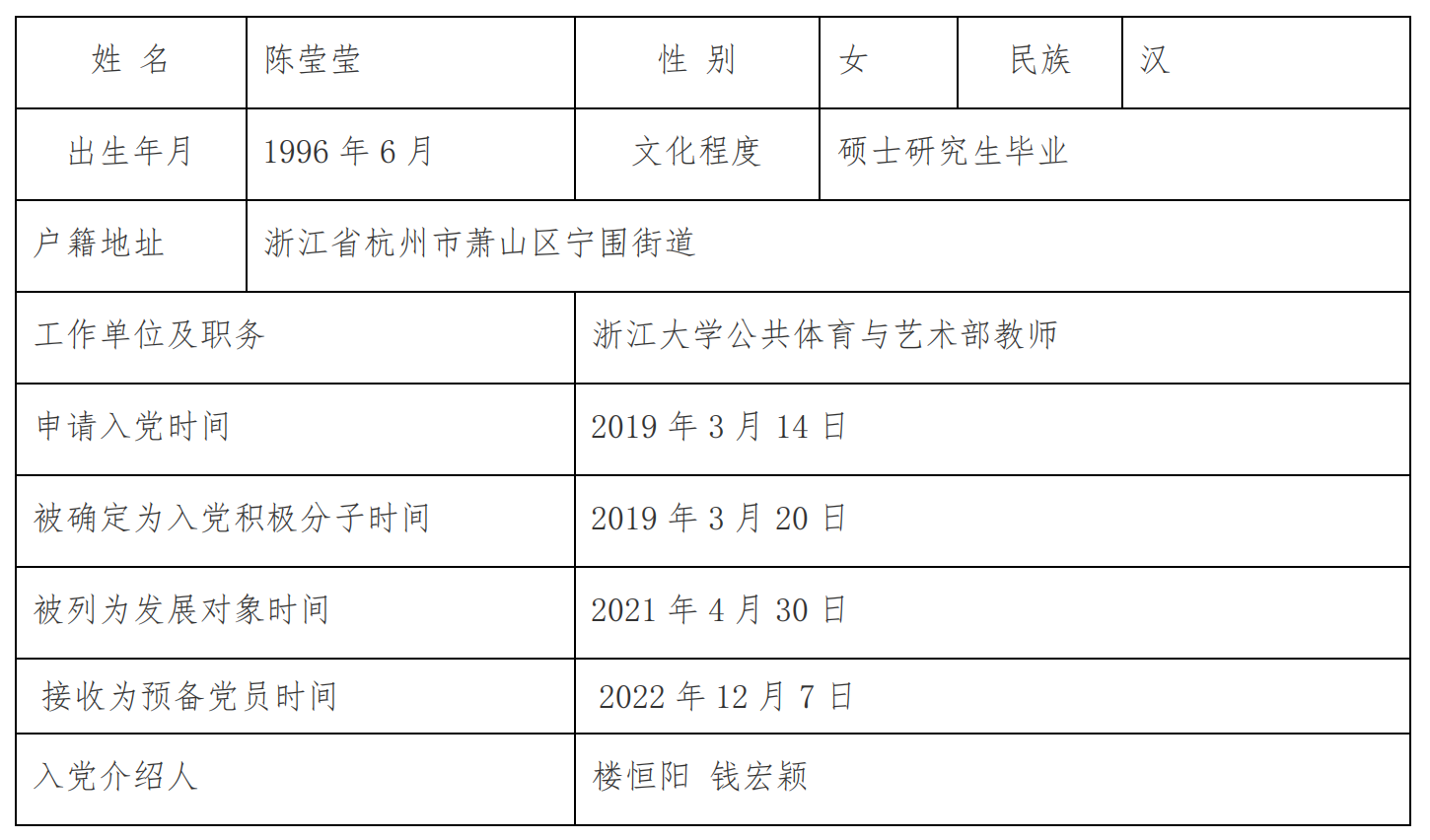 | 姓 名 | 陈莹莹 | 性 别 | 女 | 民族 | 汉 |
|---|---|---|---|---|---|
| 出生年月 | 1996 年 6 月 | 文化程度 | 硕士研究生毕业 | | |
| 户籍地址 | 浙江省杭州市萧山区宁围街道 | | | | |
| 工作单位及职务 | | 浙江大学公共体育与艺术部教师 | | | |
| 申请入党时间 | | 2019 年 3 月 14 日 | | | |
| 被确定为入党积极分子时间 | | 2019 年 3 月 20 日 | | | |
| 被列为发展对象时间 | | 2021 年 4 月 30 日 | | | |
| 接收为预备党员时间 | | 2022 年 12 月 7 日 | | | |
| 入党介绍人 | | 楼恒阳 钱宏颖 | | | |